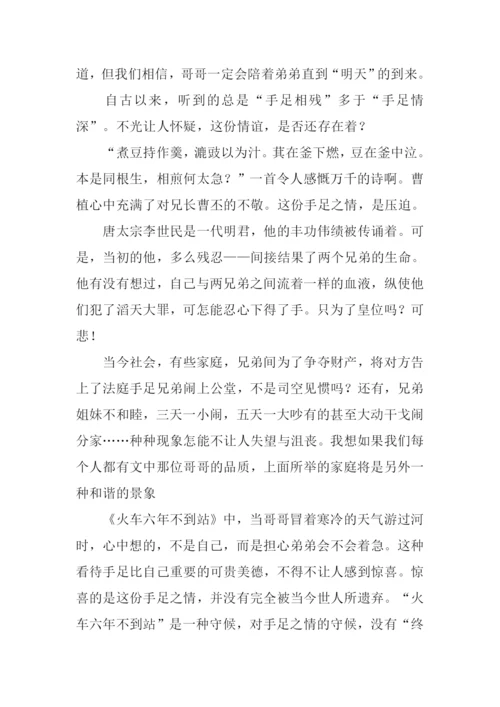 道，但我们相信，哥哥一定会陪着弟弟直到“明天”的到来。

自古以来，听到的总是“手足相残”多于“手足情深”。不光让人怀疑，这份情谊，是否还存在着？

“煮豆持作羹，漉豉以为汁。萁在釜下燃，豆在釜中泣。本是同根生，相煎何太急？”一首令人感慨万千的诗啊。曹植心中充满了对兄长曹丕的不敬。这份手足之情，是压迫。

唐太宗李世民是一代明君，他的丰功伟绩被传诵着。可是，当初的他，多么残忍——间接结果了两个兄弟的生命。他有没有想过，自己与两兄弟之间流着一样的血液，纵使他们犯了滔天大罪，可怎能忍心下得了手。只为了皇位吗？可悲！

当今社会，有些家庭，兄弟间为了争夺财产，将对方告上了法庭手足兄弟闹上公堂，不是司空见惯吗？还有，兄弟姐妹不和睦，三天一小闹，五天一大吵有的甚至大动干戈闹分家……种种现象怎能不让人失望与沮丧。我想如果我们每个人都有文中那位哥哥的品质，上面所举的家庭将是另外一种和谐的景象

《火车六年不到站》中，当哥哥冒着寒冷的天气游过河时，心中想的，不是自己，而是担心弟弟会不会着急。这种看待手足比自己重要的可贵美德，不得不让人感到惊喜。惊喜的是这份手足之情，并没有完全被当今世人所遗弃。“火车六年不到站”是一种守候，对手足之情的守候，没有“终